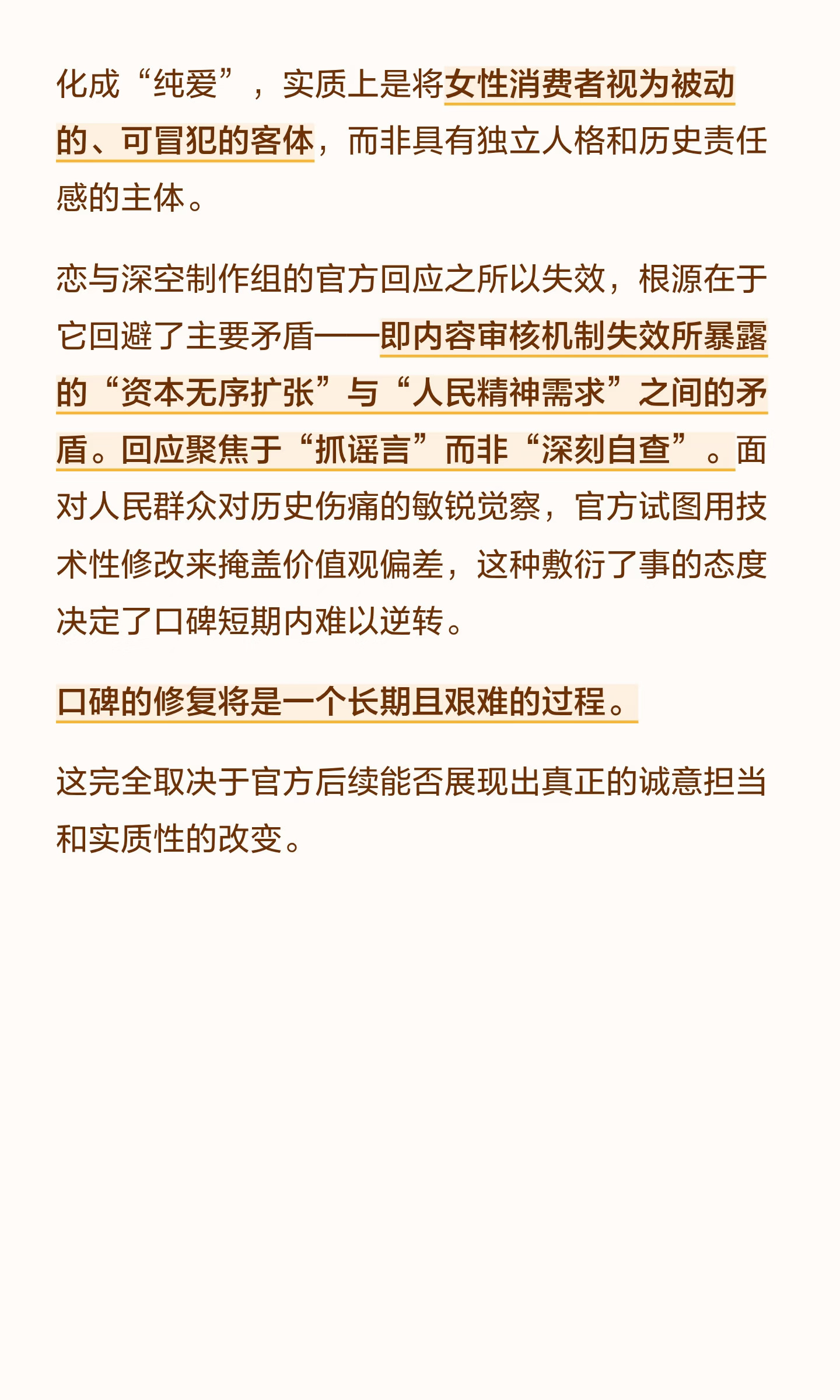 化成“纯爱”，实质上是将女性消费者视为被动的、可冒犯的客体，而非具有独立人格和历史责任感的主体。

恋与深空制作组的官方回应之所以失效，根源在于它回避了主要矛盾——即内容审核机制失效所暴露的“资本无序扩张”与“人民精神需求”之间的矛盾。回应聚焦于“抓谣言”而非“深刻自查”。面对人民群众对历史伤痛的敏锐觉察，官方试图用技术性修改来掩盖价值观偏差，这种敷衍了事的态度决定了口碑短期内难以逆转。

口碑的修复将是一个长期且艰难的过程。

这完全取决于官方后续能否展现出真正的诚意担当和实质性的改变。